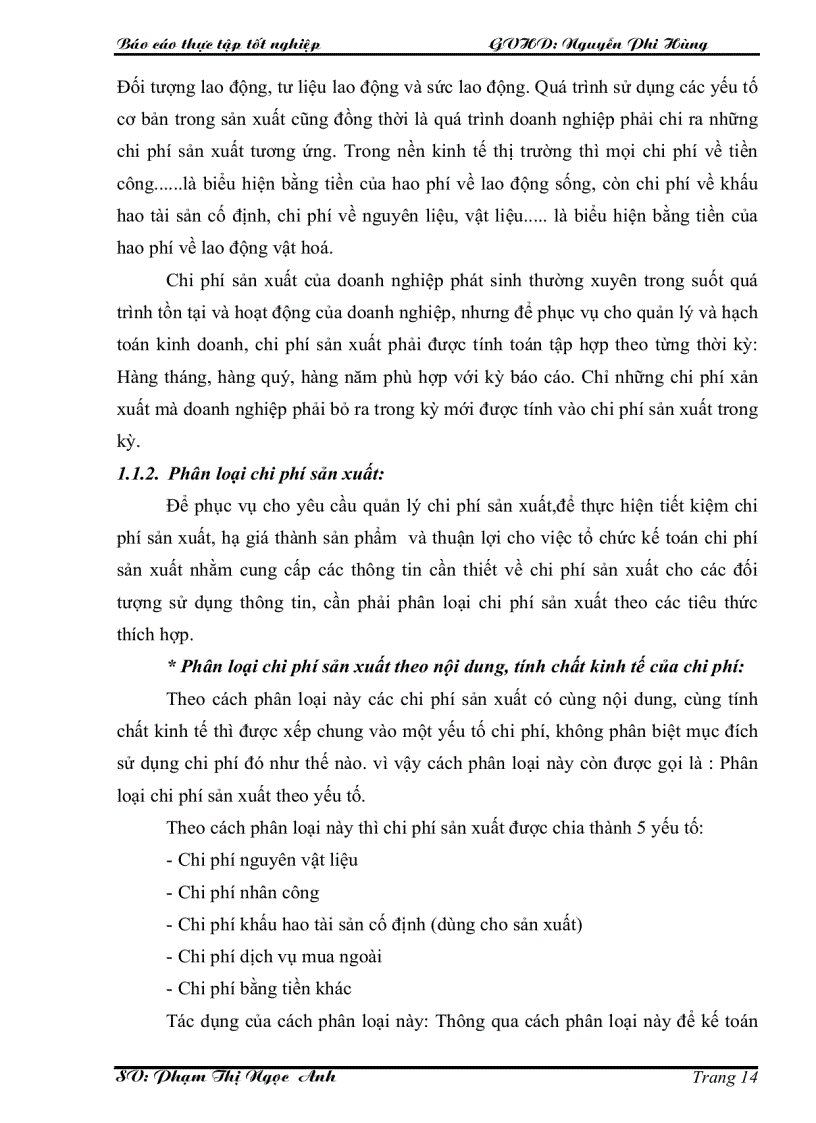 Báo cáo thực tập tốt nghiệp GVHD: Nguyễn Phi Hùng

Đối tượng lao động, tư liệu lao động và sức lao động. Quá trình sử dụng các yếu tố cơ bản trong sản xuất cũng đồng thời là quá trình doanh nghiệp phải chi ra những chi phí sản xuất tương ứng. Trong nền kinh tế thị trường thì mọi chi phí về tiền công......là biểu hiện bằng tiền của hao phí về lao động sống, còn chi phí về khấu hao tài sản cố định, chi phí về nguyên liệu, vật liệu..... là biểu hiện bằng tiền của hao phí về lao động vật hoá.

Chi phí sản xuất của doanh nghiệp phát sinh thường xuyên trong suốt quá trình tồn tại và hoạt động của doanh nghiệp, nhưng để phục vụ cho quản lý và hạch toán kinh doanh, chi phí sản xuất phải được tính toán tập hợp theo từng thời kỳ: Hàng tháng, hàng quý, hàng năm phù hợp với kỳ báo cáo. Chỉ những chi phí xản xuất mà doanh nghiệp phải bỏ ra trong kỳ mới được tính vào chi phí sản xuất trong kỳ.

1.1.2. Phân loại chi phí sản xuất:

Để phục vụ cho yêu cầu quản lý chi phí sản xuất,để thực hiện tiết kiệm chi phí sản xuất, hạ giá thành sản phẩm và thuận lợi cho việc tổ chức kế toán chi phí sản xuất nhằm cung cấp các thông tin cần thiết về chi phí sản xuất cho các đối tượng sử dụng thông tin, cần phải phân loại chi phí sản xuất theo các tiêu thức thích hợp.

* Phân loại chi phí sản xuất theo nội dung, tính chất kinh tế của chi phí:

Theo cách phân loại này các chi phí sản xuất có cùng nội dung, cùng tính chất kinh tế thì được xếp chung vào một yếu tố chi phí, không phân biệt mục đích sử dụng chi phí đó như thế nào. vì vậy cách phân loại này còn được gọi là : Phân loại chi phí sản xuất theo yếu tố.

Theo cách phân loại này thì chi phí sản xuất được chia thành 5 yếu tố:
- Chi phí nguyên vật liệu
- Chi phí nhân công
- Chi phí khấu hao tài sản cố định (dùng cho sản xuất)
- Chi phí dịch vụ mua ngoài
- Chi phí bằng tiền khác

Tác dụng của cách phân loại này: Thông qua cách phân loại này để kế toán

SV: Phạm Thị Ngọc Anh Trang 14